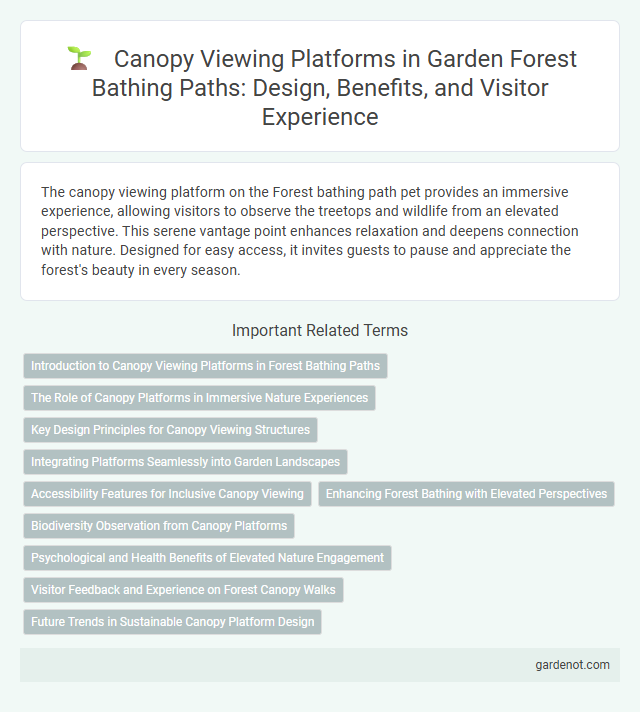 Canopy Viewing Platforms in Garden Forest Bathing Paths: Design, Benefits, and Visitor Experience

The canopy viewing platform on the Forest bathing path pet provides an immersive experience, allowing visitors to observe the treetops and wildlife from an elevated perspective. This serene vantage point enhances relaxation and deepens connection with nature. Designed for easy access, it invites guests to pause and appreciate the forest's beauty in every season.

Important Related Terms

Introduction to Canopy Viewing Platforms in Forest Bathing Paths

The Role of Canopy Platforms in Immersive Nature Experiences

Key Design Principles for Canopy Viewing Structures

Integrating Platforms Seamlessly into Garden Landscapes

Accessibility Features for Inclusive Canopy Viewing

Enhancing Forest Bathing with Elevated Perspectives

Biodiversity Observation from Canopy Platforms

Psychological and Health Benefits of Elevated Nature Engagement

Visitor Feedback and Experience on Forest Canopy Walks

Future Trends in Sustainable Canopy Platform Design

gardenot.com